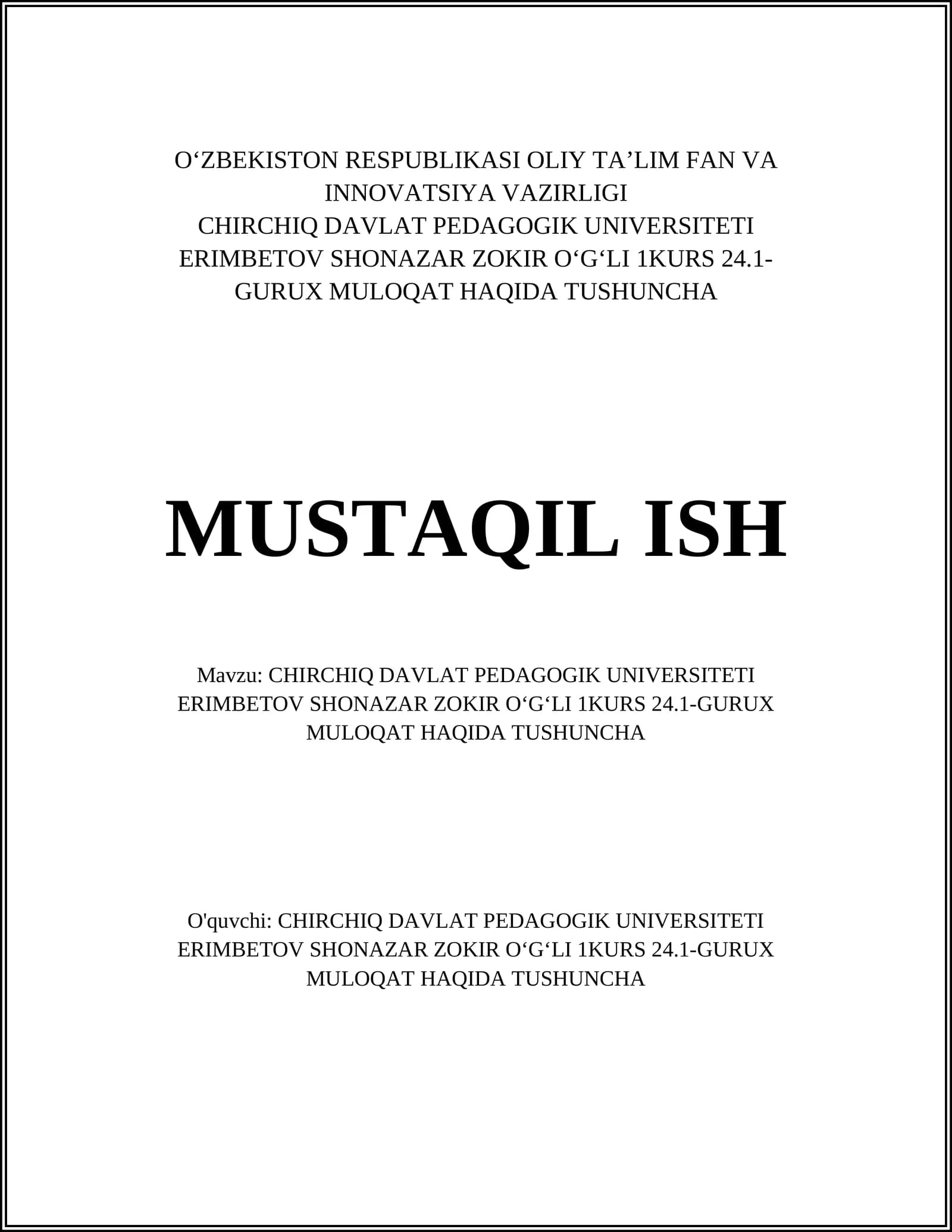 O‘ZBEKISTON RESPUBLIKASI OLIY TA’LIM FAN VA INNOVATSIYA VAZIRLIGI
CHIRCHIQ DAVLAT PEDAGOGIK UNIVERSITETI
ERIMBETOV SHONAZAR ZOKIR O‘G‘LI 1KURS 24.1-GURUX MULOQAT HAQIDA TUSHUNCHA

MUSTAQIL ISH

Mavzu: CHIRCHIQ DAVLAT PEDAGOGIK UNIVERSITETI ERIMBETOV SHONAZAR ZOKIR O‘G‘LI 1KURS 24.1-GURUX MULOQAT HAQIDA TUSHUNCHA

O'quvchi: CHIRCHIQ DAVLAT PEDAGOGIK UNIVERSITETI ERIMBETOV SHONAZAR ZOKIR O‘G‘LI 1KURS 24.1-GURUX MULOQAT HAQIDA TUSHUNCHA